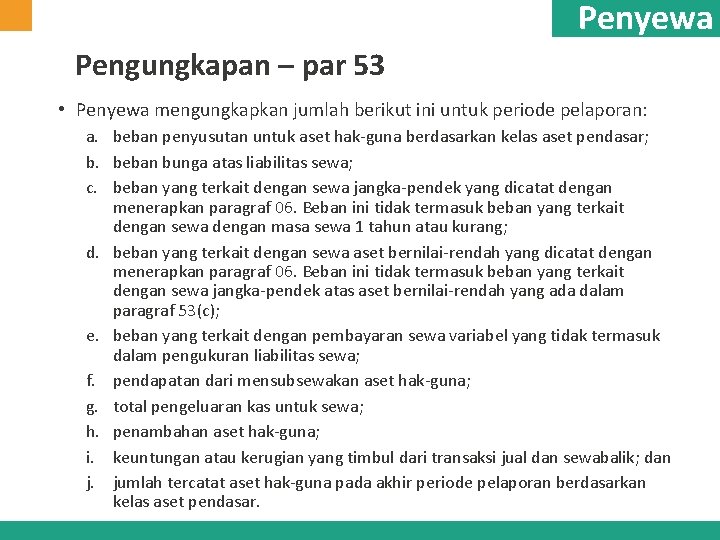 Penyewa

Pengungkapan – par 53

• Penyewa mengungkapkan jumlah berikut ini untuk periode pelaporan:

a. beban penyusutan untuk aset hak-guna berdasarkan kelas aset pendasar;

b. beban bunga atas liabilitas sewa;

c. beban yang terkait dengan sewa jangka-pendek yang dicatat dengan menerapkan paragraf 06. Beban ini tidak termasuk beban yang terkait dengan sewa dengan masa sewa 1 tahun atau kurang;

d. beban yang terkait dengan sewa aset bernilai-rendah yang dicatat dengan menerapkan paragraf 06. Beban ini tidak termasuk beban yang terkait dengan sewa jangka-pendek atas aset bernilai-rendah yang ada dalam paragraf 53(c);

e. beban yang terkait dengan pembayaran sewa variabel yang tidak termasuk dalam pengukuran liabilitas sewa;

f. pendapatan dari mensubsewakan aset hak-guna;

g. total pengeluaran kas untuk sewa;

h. penambahan aset hak-guna;

i. keuntungan atau kerugian yang timbul dari transaksi jual dan sewabalik; dan

j. jumlah tercatat aset hak-guna pada akhir periode pelaporan berdasarkan kelas aset pendasar.